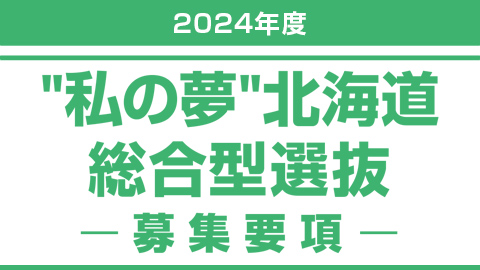 2024年度

"私の夢"北海道
総合型選抜

— 募集要項 —